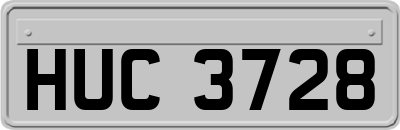 HUC 3728